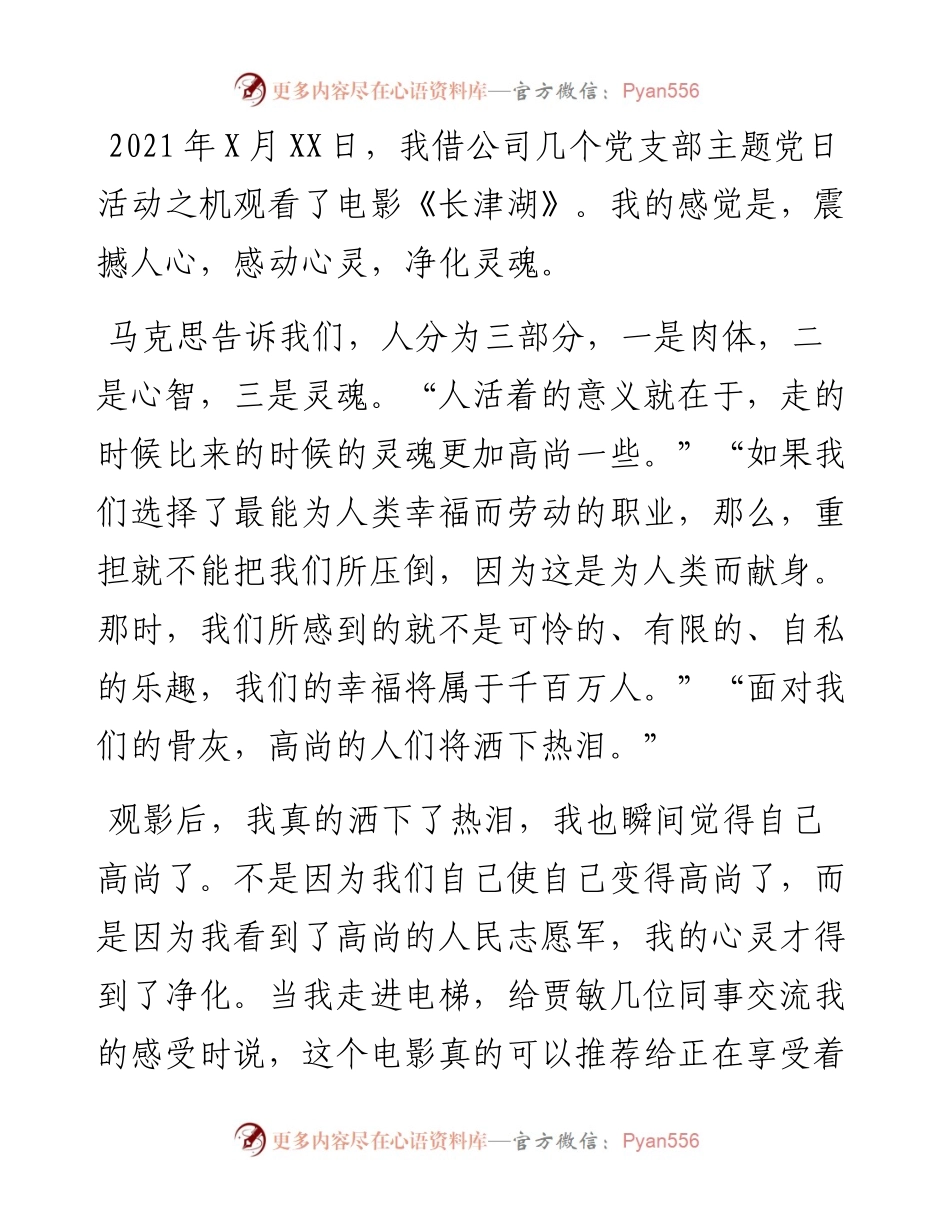 更多内容尽在心语资料库—官方微信：Pyan556

2021年X月XX日，我借公司几个党支部主题党日活动之机观看了电影《长津湖》。我的感觉是，震撼人心，感动心灵，净化灵魂。

马克思告诉我们，人分为三部分，一是肉体，二是心智，三是灵魂。“人活着的意义就在于，走的时候比来的时候的灵魂更加高尚一些。”“如果我们选择了最能为人类幸福而劳动的职业，那么，重担就不能把我们所压倒，因为这是为人类而献身。那时，我们所感到的就不是可怜的、有限的、自私的乐趣，我们的幸福将属于千百万人。”“面对我们的骨灰，高尚的人们将洒下热泪。”

观影后，我真的洒下了热泪，我也瞬间觉得自己高尚了。不是因为我们自己使自己变得高尚了，而是因为我看到了高尚的人民志愿军，我的心灵才得到了净化。当我走进电梯，给贾敏几位同事交流我的感受时说，这个电影真的可以推荐给正在享受着

更多内容尽在心语资料库—官方微信：Pyan556